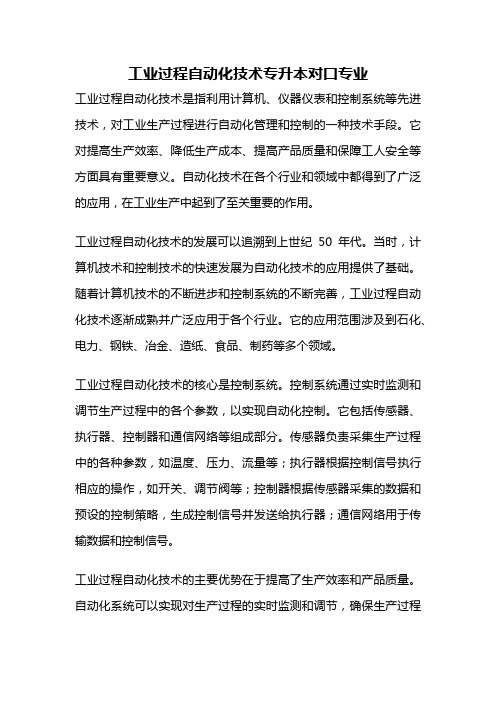 工业过程自动化技术专升本对口专业

工业过程自动化技术是指利用计算机、仪器仪表和控制系统等先进技术，对工业生产过程进行自动化管理和控制的一种技术手段。它对提高生产效率、降低生产成本、提高产品质量和保障工人安全等方面具有重要意义。自动化技术在各个行业和领域中都得到了广泛的应用，在工业生产中起到了至关重要的作用。

工业过程自动化技术的发展可以追溯到上世纪 50 年代。当时，计算机技术和控制技术的快速发展为自动化技术的应用提供了基础。随着计算机技术的不断进步和控制系统的不断完善，工业过程自动化技术逐渐成熟并广泛应用于各个行业。它的应用范围涉及到石化、电力、钢铁、冶金、造纸、食品、制药等多个领域。

工业过程自动化技术的核心是控制系统。控制系统通过实时监测和调节生产过程中的各个参数，以实现自动化控制。它包括传感器、执行器、控制器和通信网络等组成部分。传感器负责采集生产过程中的各种参数，如温度、压力、流量等；执行器根据控制信号执行相应的操作，如开关、调节阀等；控制器根据传感器采集的数据和预设的控制策略，生成控制信号并发送给执行器；通信网络用于传输数据和控制信号。

工业过程自动化技术的主要优势在于提高了生产效率和产品质量。自动化系统可以实现对生产过程的实时监测和调节，确保生产过程